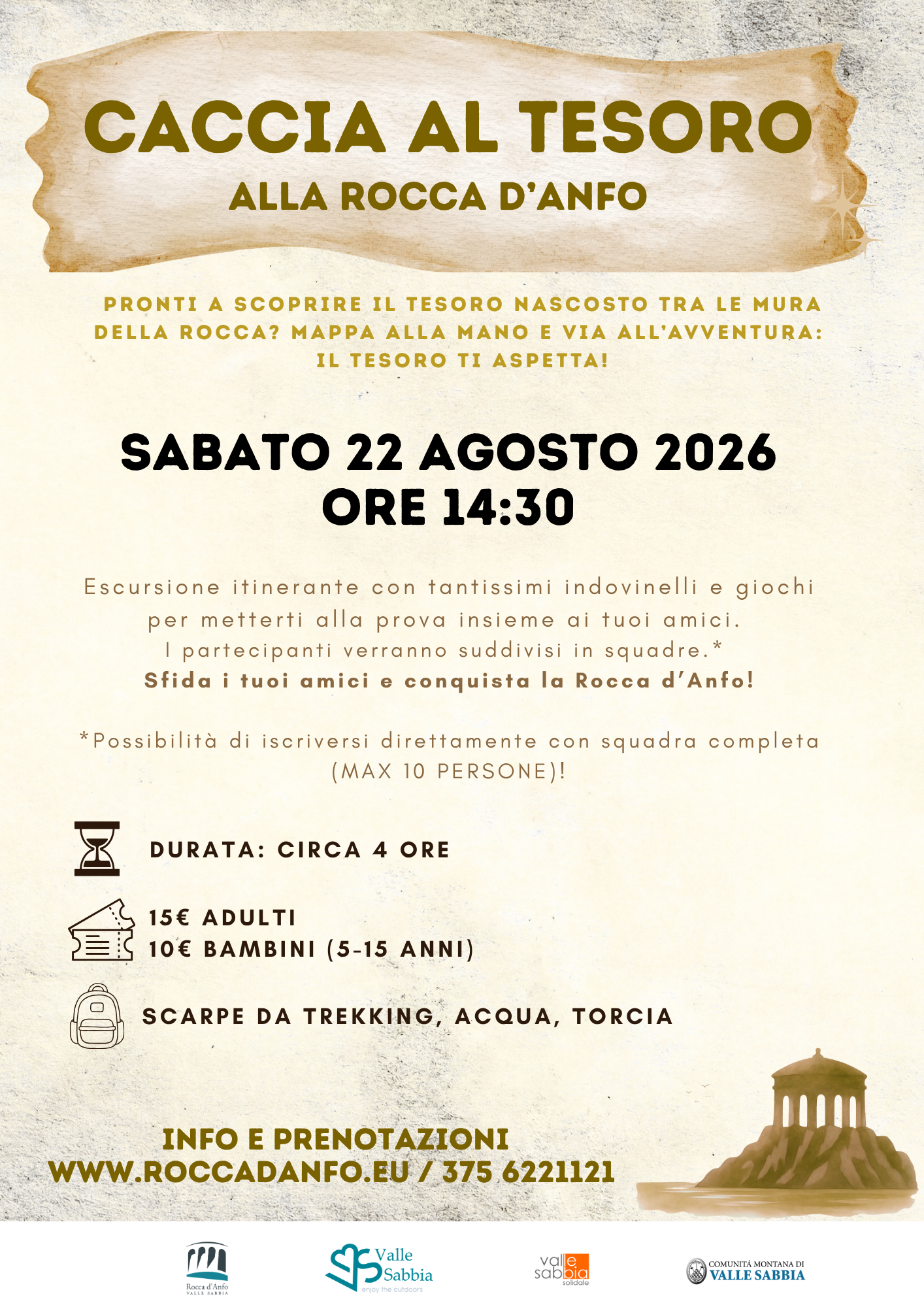 CACCIA AL TESORO
ALLA ROCCA D'ANFO

PRONTI A SCOPRIRE IL TESORO NASCOSTO TRA LE MURA DELLA ROCCA? MAPPA ALLA MANO E VIA ALL'AVVENTURA: IL TESORO TI ASPETTA!

SABATO 22 AGOSTO 2026
ORE 14:30

Escursione itinerante con tantissimi indovinelli e giochi per metterti alla prova insieme ai tuoi amici.
I partecipanti verranno suddivisi in squadre.*
Sfida i tuoi amici e conquista la Rocca d'Anfo!

*Possibilità di iscriversi direttamente con squadra completa (MAX 10 PERSONE)!

DURATA: CIRCA 4 ORE

15€ ADULTI
10€ BAMBINI (5-15 ANNI)

SCARPE DA TREKKING, ACQUA, TORCIA

INFO E PRENOTAZIONI
WWW.ROCCADANFO.EU / 375 6221121

Rocca d'Anfo
VALLE SABBIA

Valle Sabbia
enjoy the outdoors

valle sabbia
solidale

COMUNITÁ MONTANA DI
VALLE SABBIA